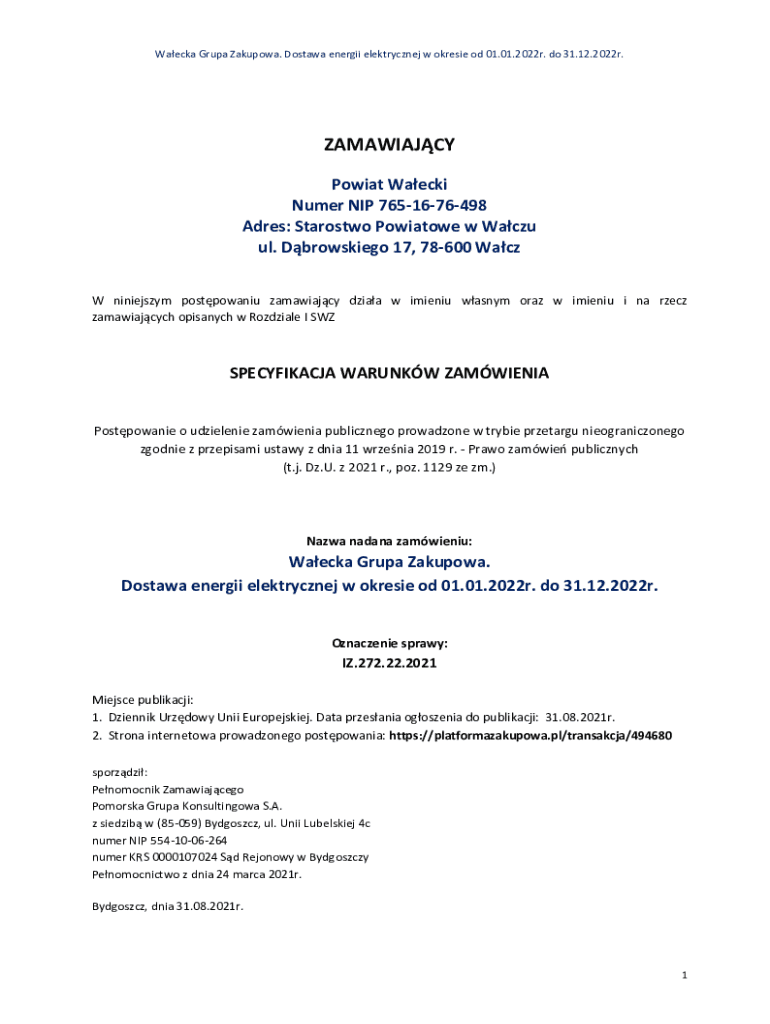 Wałecka Grupa Zakupowa. Dostawa energii elektrycznej w okresie od 01.01.2022r. do 31.12.2022r.

ZAMAWIAJĄCY

Powiat Wałecki
Numer NIP 765-16-76-498
Adres: Starostwo Powiatowe w Wałczu
ul. Dąbrowskiego 17, 78-600 Wałcz

W niniejszym postępowaniu zamawiający działa w imieniu własnym oraz w imieniu i na rzecz zamawiających opisanych w Rozdziale I SWZ

SPECYFIKACJA WARUNKÓW ZAMÓWIENIA

Postępowanie o udzielenie zamówienia publicznego prowadzone w trybie przetargu nieograniczonego zgodnie z przepisami ustawy z dnia 11 września 2019 r. - Prawo zamówień publicznych
(t.j. Dz.U. z 2021 r., poz. 1129 ze zm.)

Nazwa nadana zamówieniu:
Wałecka Grupa Zakupowa.
Dostawa energii elektrycznej w okresie od 01.01.2022r. do 31.12.2022r.

Oznaczenie sprawy:
IZ.272.22.2021

Miejsce publikacji:
1. Dziennik Urzędowy Unii Europejskiej. Data przesłania ogłoszenia do publikacji: 31.08.2021r.
2. Strona internetowa prowadzonego postępowania: https://platformazakupowa.pl/transakcja/494680

sporządził:
Pełnomocnik Zamawiającego
Pomorska Grupa Konsultingowa S.A.
z siedzibą w (85-059) Bydgoszcz, ul. Unii Lubelskiej 4c
numer NIP 554-10-06-264
numer KRS 0000107024 Sąd Rejonowy w Bydgoszczy
Pełnomocnictwo z dnia 24 marca 2021r.

Bydgoszcz, dnia 31.08.2021r.

1